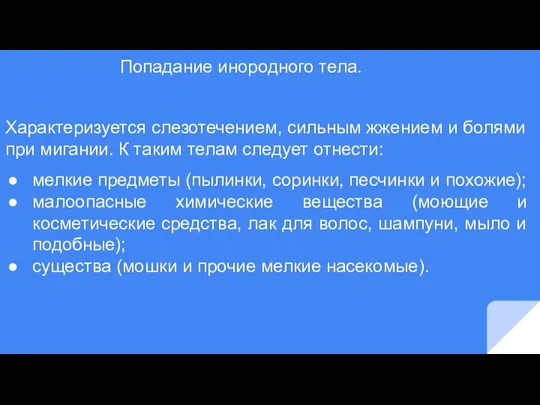 Попадание инородного тела.

Характеризуется слезотечением, сильным жжением и болями при мигании. К таким телам следует отнести:

● мелкие предметы (пылинки, соринки, песчинки и похожие);
● малоопасные химические вещества (моющие и косметические средства, лак для волос, шампуни, мыло и подобные);
● существа (мошки и прочие мелкие насекомые).